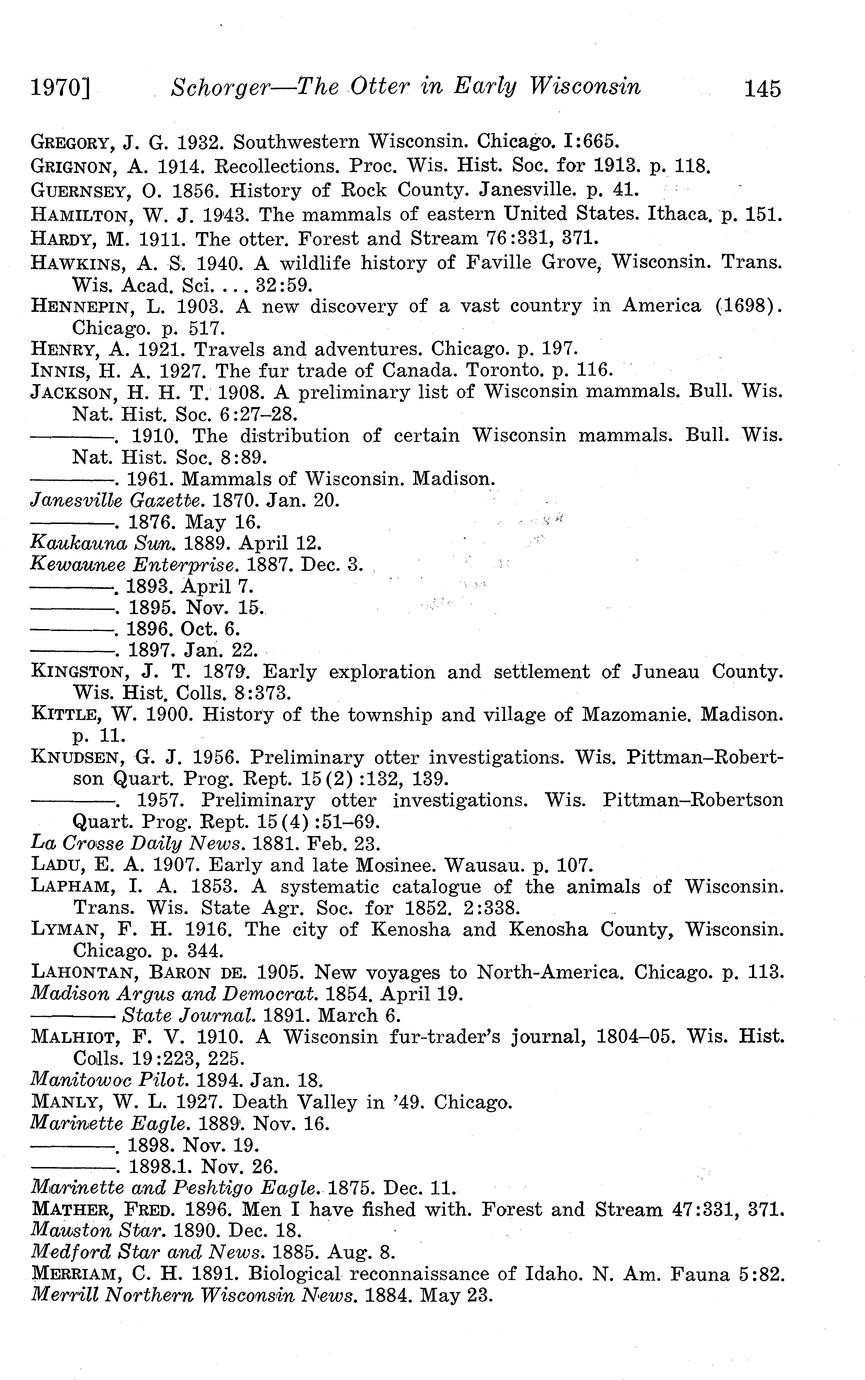 1970] Schorger—The Otter in Early Wisconsin 145

GREGORY, J. G. 1932. Southwestern Wisconsin. Chicago. I:665.
GRIGNON, A. 1914. Recollections. Proc. Wis. Hist. Soc. for 1913. p. 118.
GUERNSEY, O. 1856. History of Rock County. Janesville. p. 41.
HAMILTON, W. J. 1943. The mammals of eastern United States. Ithaca. p. 151.
HARDY, M. 1911. The otter. Forest and Stream 76:331, 371.
HAWKINS, A. S. 1940. A wildlife history of Faville Grove, Wisconsin. Trans. Wis. Acad. Sci. . . . 32:59.
HENNEPIN, L. 1903. A new discovery of a vast country in America (1698). Chicago. p. 517.
HENRY, A. 1921. Travels and adventures. Chicago. p. 197.
INNIS, H. A. 1927. The fur trade of Canada. Toronto. p. 116.
JACKSON, H. H. T. 1908. A preliminary list of Wisconsin mammals. Bull. Wis. Nat. Hist. Soc. 6:27–28.
————. 1910. The distribution of certain Wisconsin mammals. Bull. Wis. Nat. Hist. Soc. 8:89.
————. 1961. Mammals of Wisconsin. Madison.
Janesville Gazette. 1870. Jan. 20.
————. 1876. May 16.
Kaukauna Sun. 1889. April 12.
Kewaunee Enterprise. 1887. Dec. 3.
————. 1893. April 7.
————. 1895. Nov. 15.
————. 1896. Oct. 6.
————. 1897. Jan. 22.
KINGSTON, J. T. 1879. Early exploration and settlement of Juneau County. Wis. Hist. Colls. 8:373.
KITTLE, W. 1900. History of the township and village of Mazomanie. Madison. p. 11.
KNUDSEN, G. J. 1956. Preliminary otter investigations. Wis. Pittman–Robertson Quart. Prog. Rept. 15(2):132, 139.
————. 1957. Preliminary otter investigations. Wis. Pittman–Robertson Quart. Prog. Rept. 15(4):51–69.
La Crosse Daily News. 1881. Feb. 23.
LADU, E. A. 1907. Early and late Mosinee. Wausau. p. 107.
LAPHAM, I. A. 1853. A systematic catalogue of the animals of Wisconsin. Trans. Wis. State Agr. Soc. for 1852. 2:338.
LYMAN, F. H. 1916. The city of Kenosha and Kenosha County, Wisconsin. Chicago. p. 344.
LAHONTAN, BARON DE. 1905. New voyages to North-America. Chicago. p. 113.
Madison Argus and Democrat. 1854. April 19.
———— State Journal. 1891. March 6.
MALHIOT, F. V. 1910. A Wisconsin fur-trader's journal, 1804–05. Wis. Hist. Colls. 19:223, 225.
Manitowoc Pilot. 1894. Jan. 18.
MANLY, W. L. 1927. Death Valley in '49. Chicago.
Marinette Eagle. 1889. Nov. 16.
————. 1898. Nov. 19.
————. 1898.1. Nov. 26.
Marinette and Peshtigo Eagle. 1875. Dec. 11.
MATHER, FRED. 1896. Men I have fished with. Forest and Stream 47:331, 371.
Mauston Star. 1890. Dec. 18.
Medford Star and News. 1885. Aug. 8.
MERRIAM, C. H. 1891. Biological reconnaissance of Idaho. N. Am. Fauna 5:82.
Merrill Northern Wisconsin News. 1884. May 23.